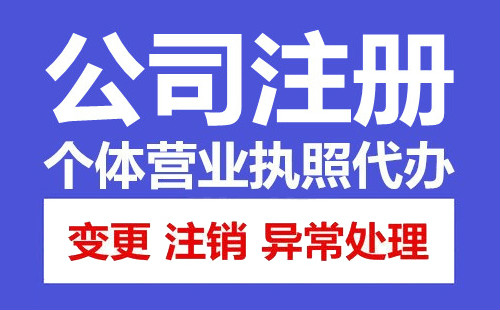 公司注册
个体营业执照代办

变更 注销 异常处理